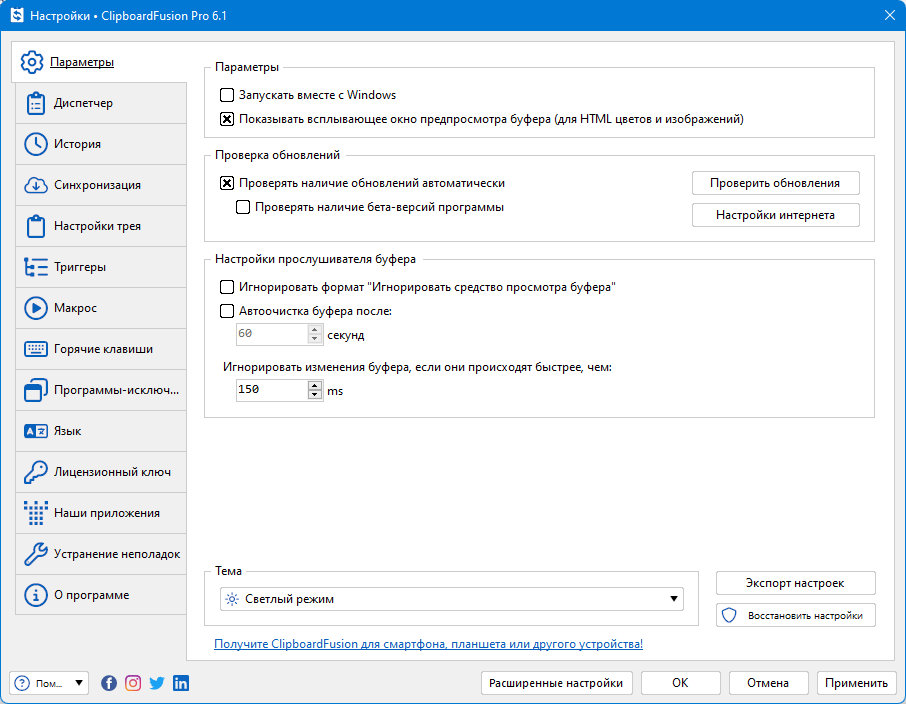 Настройки • ClipboardFusion Pro 6.1

Параметры
Диспетчер
История
Синхронизация
Настройки трея
Триггеры
Макрос
Горячие клавиши
Программы-исключ...
Язык
Лицензионный ключ
Наши приложения
Устранение неполадок
О программе

Параметры
Запускать вместе с Windows
Показывать всплывающее окно предпросмотра буфера (для HTML цветов и изображений)

Проверка обновлений
Проверять наличие обновлений автоматически
Проверять наличие бета-версий программы
Проверить обновления
Настройки интернета

Настройки прослушивателя буфера
Игнорировать формат "Игнорировать средство просмотра буфера"
Автоочистка буфера после:
60 секунд
Игнорировать изменения буфера, если они происходят быстрее, чем:
150 ms

Тема
Светлый режим
Экспорт настроек
Восстановить настройки

Получите ClipboardFusion для смартфона, планшета или другого устройства!

Пом...
Расширенные настройки
OK
Отмена
Применить